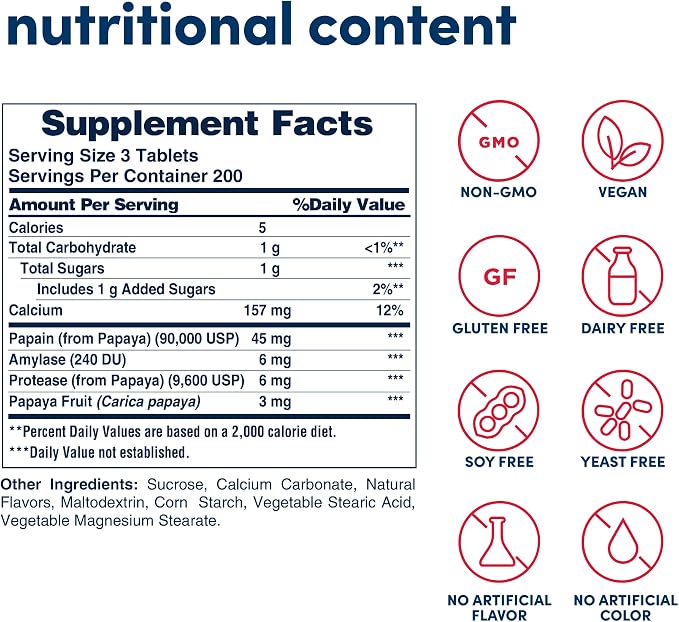 nutritional content

Supplement Facts

Serving Size 3 Tablets
Servings Per Container 200

| Amount Per Serving | | %Daily Value |
|---|---|---|
| Calories | 5 | |
| Total Carbohydrate | 1 g | <1%** |
| Total Sugars | 1 g | *** |
| Includes 1 g Added Sugars | | 2%** |
| Calcium | 157 mg | 12% |
| Papain (from Papaya) (90,000 USP) | 45 mg | *** |
| Amylase (240 DU) | 6 mg | *** |
| Protease (from Papaya) (9,600 USP) | 6 mg | *** |
| Papaya Fruit (Carica papaya) | 3 mg | *** |

**Percent Daily Values are based on a 2,000 calorie diet.
***Daily Value not established.

Other Ingredients: Sucrose, Calcium Carbonate, Natural Flavors, Maltodextrin, Corn Starch, Vegetable Stearic Acid, Vegetable Magnesium Stearate.

GMO
NON-GMO

VEGAN

GF
GLUTEN FREE

DAIRY FREE

SOY FREE

YEAST FREE

NO ARTIFICIAL FLAVOR

NO ARTIFICIAL COLOR